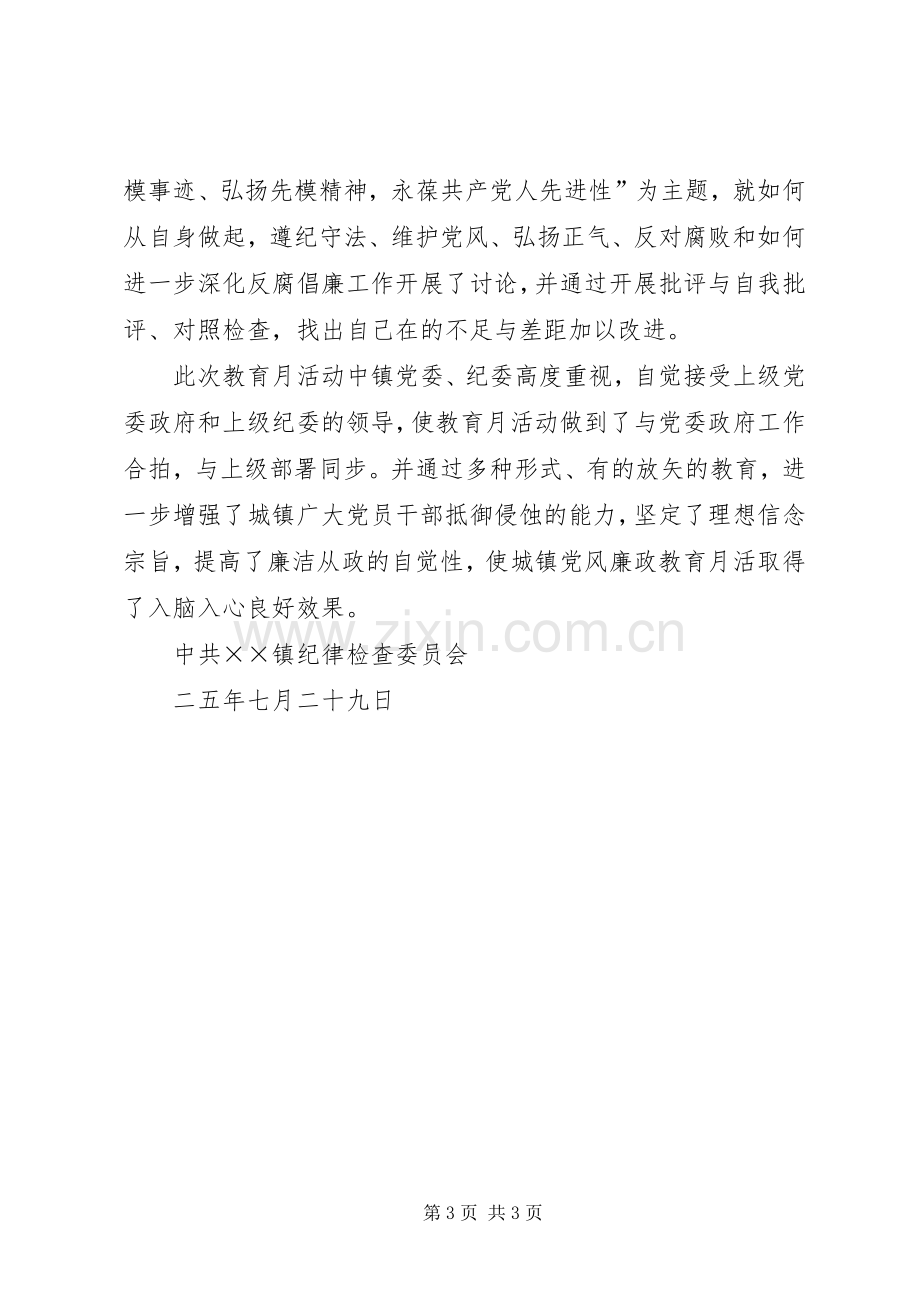 模事迹、弘扬先模精神，永葆共产党人先进性”为主题，就如何从自身做起，遵纪守法、维护党风、弘扬正气、反对腐败和如何进一步深化反腐倡廉工作开展了讨论，并通过开展批评与自我批评、对照检查，找出自己在的不足与差距加以改进。

此次教育月活动中镇党委、纪委高度重视，自觉接受上级党委政府和上级纪委的领导，使教育月活动做到了与党委政府工作合拍，与上级部署同步。并通过多种形式、有的放矢的教育，进一步增强了城镇广大党员干部抵御侵蚀的能力，坚定了理想信念宗旨，提高了廉洁从政的自觉性，使城镇党风廉政教育月活取得了入脑入心良好效果。

中共××镇纪律检查委员会

二五年七月二十九日

第3页 共3页

www.zixin.com.cn